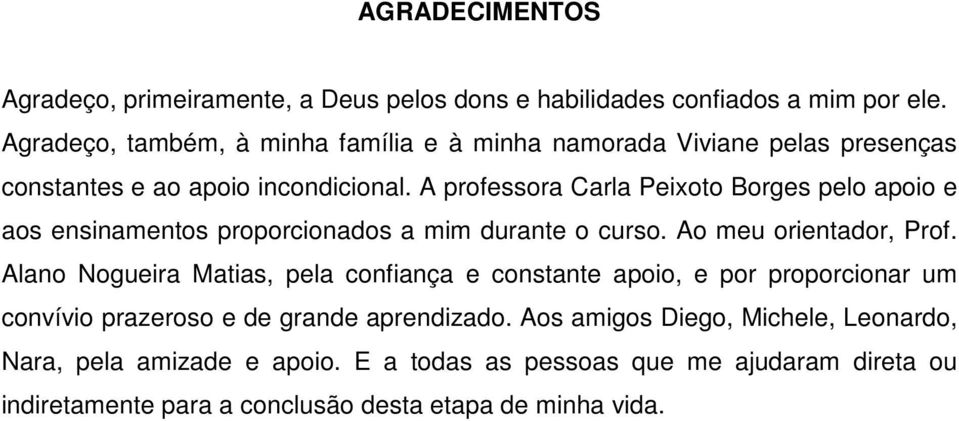 AGRADECIMENTOS

Agradeço, primeiramente, a Deus pelos dons e habilidades confiados a mim por ele. Agradeço, também, à minha família e à minha namorada Viviane pelas presenças constantes e ao apoio incondicional. A professora Carla Peixoto Borges pelo apoio e aos ensinamentos proporcionados a mim durante o curso. Ao meu orientador, Prof. Alano Nogueira Matias, pela confiança e constante apoio, e por proporcionar um convívio prazeroso e de grande aprendizado. Aos amigos Diego, Michele, Leonardo, Nara, pela amizade e apoio. E a todas as pessoas que me ajudaram direta ou indiretamente para a conclusão desta etapa de minha vida.